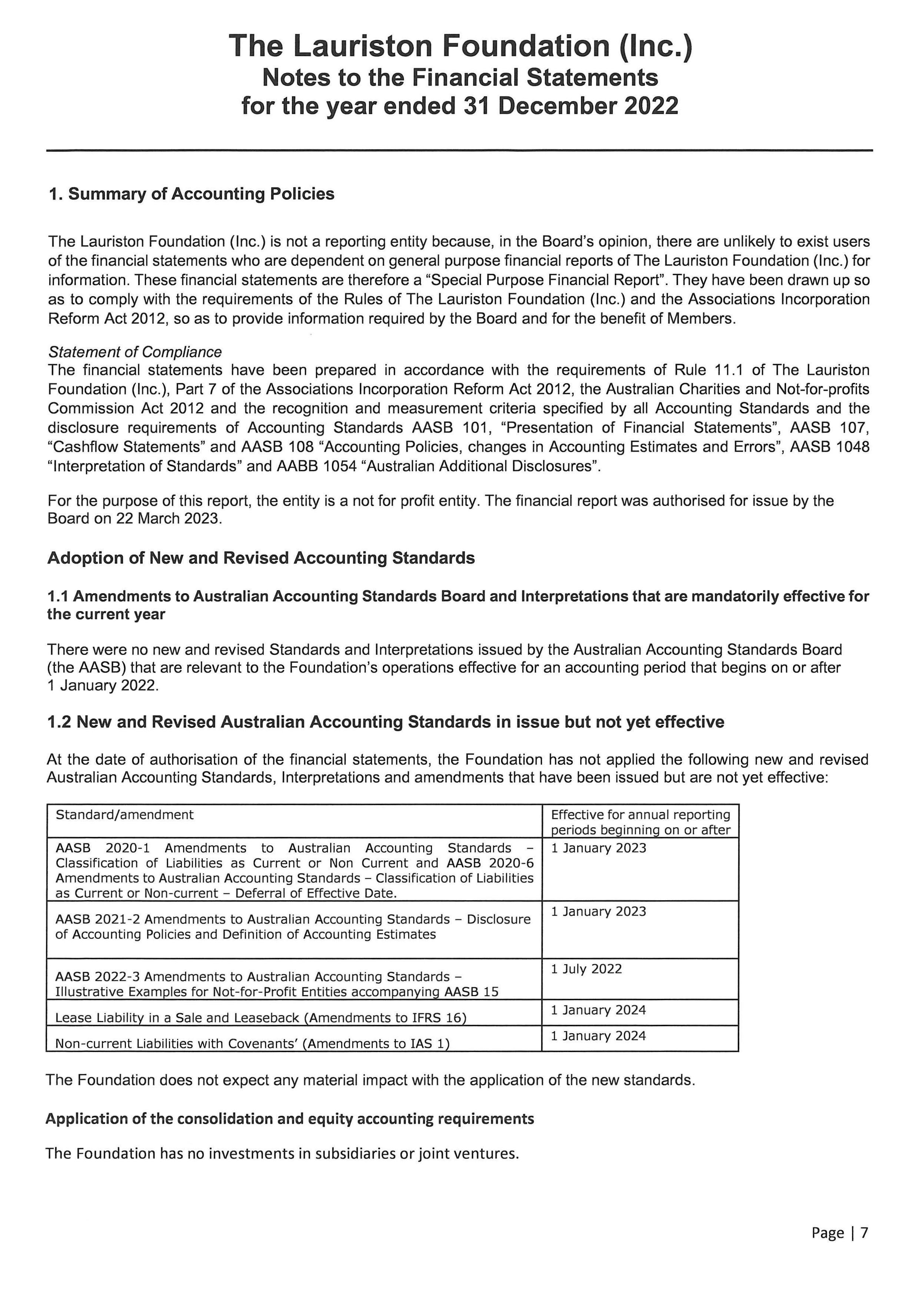 The Lauriston Foundation (Inc.)
Notes to the Financial Statements
for the year ended 31 December 2022

1. Summary of Accounting Policies

The Lauriston Foundation (Inc.) is not a reporting entity because, in the Board's opinion, there are unlikely to exist users of the financial statements who are dependent on general purpose financial reports of The Lauriston Foundation (Inc.) for information. These financial statements are therefore a "Special Purpose Financial Report". They have been drawn up so as to comply with the requirements of the Rules of The Lauriston Foundation (Inc.) and the Associations Incorporation Reform Act 2012, so as to provide information required by the Board and for the benefit of Members.

Statement of Compliance
The financial statements have been prepared in accordance with the requirements of Rule 11.1 of The Lauriston Foundation (Inc.), Part 7 of the Associations Incorporation Reform Act 2012, the Australian Charities and Not-for-profits Commission Act 2012 and the recognition and measurement criteria specified by all Accounting Standards and the disclosure requirements of Accounting Standards AASB 101, "Presentation of Financial Statements", AASB 107, "Cashflow Statements" and AASB 108 "Accounting Policies, changes in Accounting Estimates and Errors", AASB 1048 "Interpretation of Standards" and AABB 1054 "Australian Additional Disclosures".

For the purpose of this report, the entity is a not for profit entity. The financial report was authorised for issue by the Board on 22 March 2023.

Adoption of New and Revised Accounting Standards

1.1 Amendments to Australian Accounting Standards Board and Interpretations that are mandatorily effective for the current year

There were no new and revised Standards and Interpretations issued by the Australian Accounting Standards Board (the AASB) that are relevant to the Foundation's operations effective for an accounting period that begins on or after 1 January 2022.

1.2 New and Revised Australian Accounting Standards in issue but not yet effective

At the date of authorisation of the financial statements, the Foundation has not applied the following new and revised Australian Accounting Standards, Interpretations and amendments that have been issued but are not yet effective:

| Standard/amendment | Effective for annual reporting periods beginning on or after |
|---|---|
| AASB 2020-1 Amendments to Australian Accounting Standards – Classification of Liabilities as Current or Non Current and AASB 2020-6 Amendments to Australian Accounting Standards – Classification of Liabilities as Current or Non-current – Deferral of Effective Date. | 1 January 2023 |
| AASB 2021-2 Amendments to Australian Accounting Standards – Disclosure of Accounting Policies and Definition of Accounting Estimates | 1 January 2023 |
| AASB 2022-3 Amendments to Australian Accounting Standards – Illustrative Examples for Not-for-Profit Entities accompanying AASB 15 | 1 July 2022 |
| Lease Liability in a Sale and Leaseback (Amendments to IFRS 16) | 1 January 2024 |
| Non-current Liabilities with Covenants' (Amendments to IAS 1) | 1 January 2024 |

The Foundation does not expect any material impact with the application of the new standards.

Application of the consolidation and equity accounting requirements

The Foundation has no investments in subsidiaries or joint ventures.

Page | 7